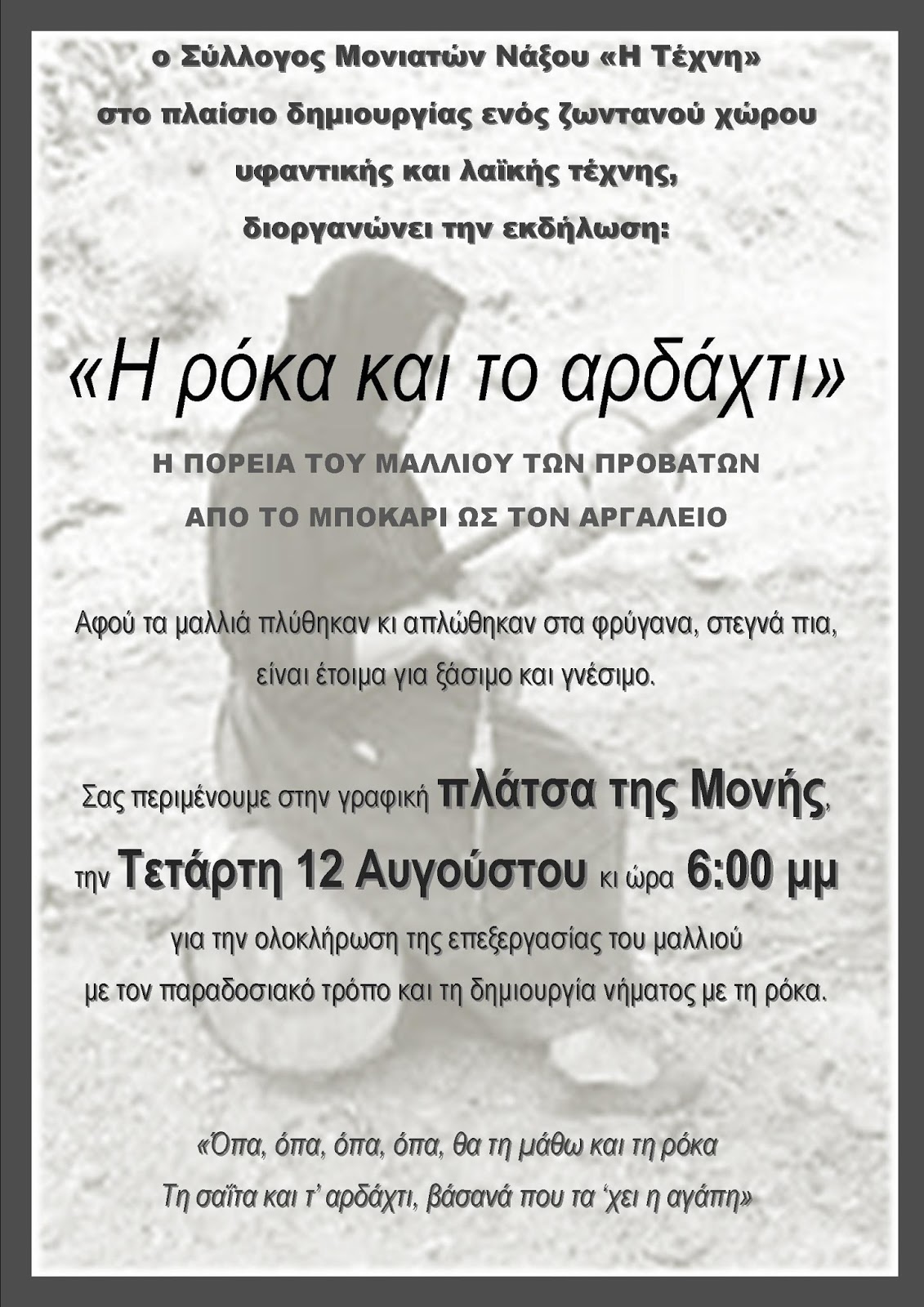 ο Σύλλογος Μονιατών Νάξου «Η Τέχνη»
στο πλαίσιο δημιουργίας ενός ζωντανού χώρου
υφαντικής και λαϊκής τέχνης,
διοργανώνει την εκδήλωση:

«Η ρόκα και το αρδάχτι»

Η ΠΟΡΕΙΑ ΤΟΥ ΜΑΛΛΙΟΥ ΤΩΝ ΠΡΟΒΑΤΩΝ
ΑΠΟ ΤΟ ΜΠΟΚΑΡΙ ΩΣ ΤΟΝ ΑΡΓΑΛΕΙΟ

Αφού τα μαλλιά πλύθηκαν κι απλώθηκαν στα φρύγανα, στεγνά πια, είναι έτοιμα για ξάσιμο και γνέσιμο.

Σας περιμένουμε στην γραφική πλάτσα της Μονής,
την Τετάρτη 12 Αυγούστου κι ώρα 6:00 μμ
για την ολοκλήρωση της επεξεργασίας του μαλλιού
με τον παραδοσιακό τρόπο και τη δημιουργία νήματος με τη ρόκα.

«Όπα, όπα, όπα, όπα, θα τη μάθω και τη ρόκα
Τη σαΐτα και τ' αρδάχτι, βάσανά που τα 'χει η αγάπη»